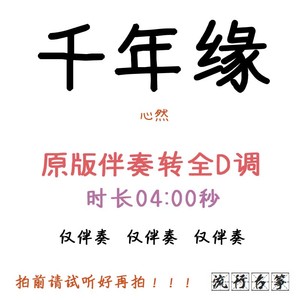 千年缘

心然

原版伴奏转全D调

时长04:00秒

仅伴奏 仅伴奏 仅伴奏

拍前请试听好再拍！！！

流行古筝